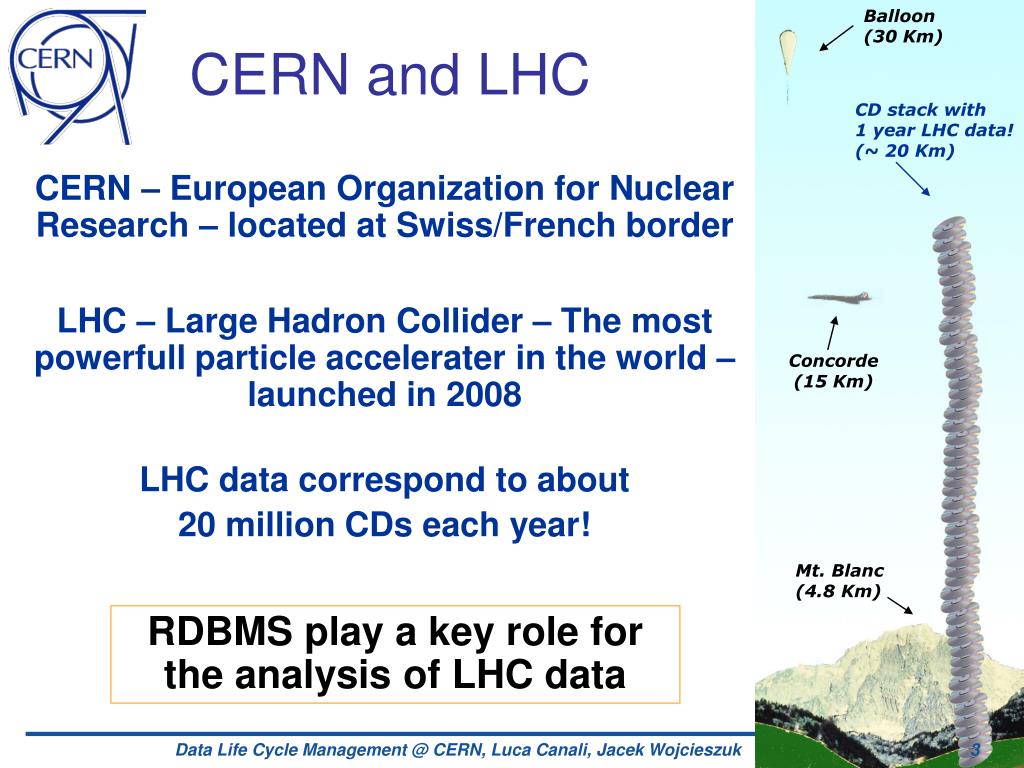 CERN

CERN and LHC

CERN – European Organization for Nuclear Research – located at Swiss/French border

LHC – Large Hadron Collider – The most powerfull particle accelerater in the world – launched in 2008

LHC data correspond to about
20 million CDs each year!

RDBMS play a key role for the analysis of LHC data

Balloon
(30 Km)

CD stack with
1 year LHC data!
(~ 20 Km)

Concorde
(15 Km)

Mt. Blanc
(4.8 Km)

Data Life Cycle Management @ CERN, Luca Canali, Jacek Wojcieszuk

3